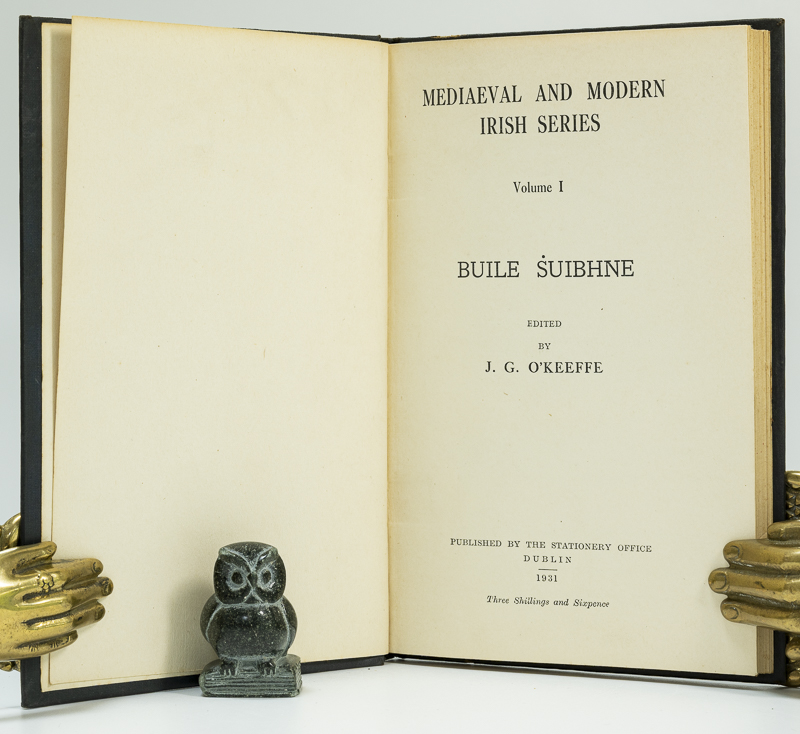 MEDIAEVAL AND MODERN IRISH SERIES

Volume I

BUILE ṠUIBHNE

EDITED
BY
J. G. O'KEEFFE

PUBLISHED BY THE STATIONERY OFFICE
DUBLIN
1931

Three Shillings and Sixpence